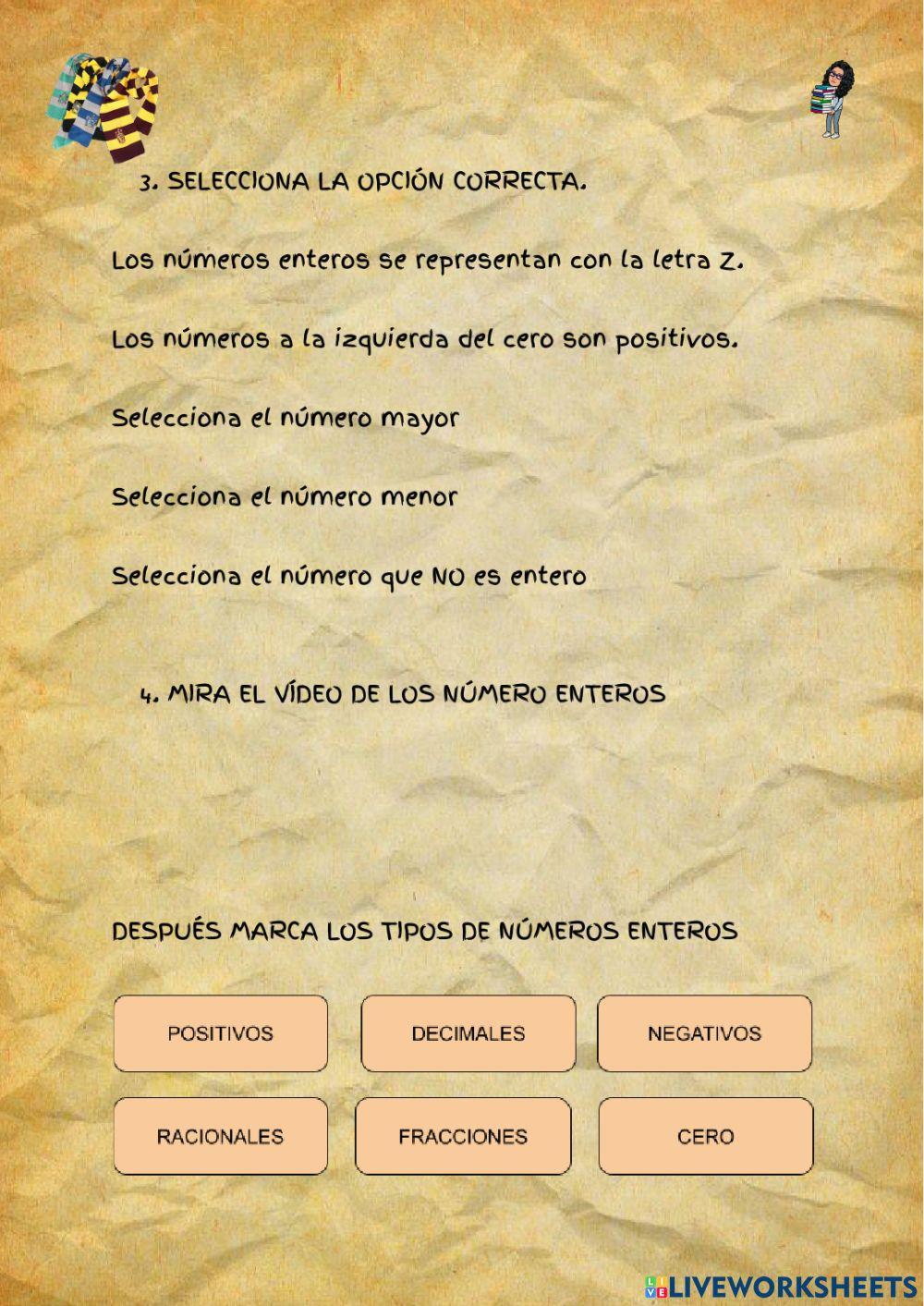 3. SELECCIONA LA OPCIÓN CORRECTA.

Los números enteros se representan con la letra Z.

Los números a la izquierda del cero son positivos.

Selecciona el número mayor

Selecciona el número menor

Selecciona el número que NO es entero

4. MIRA EL VÍDEO DE LOS NÚMERO ENTEROS

DESPUÉS MARCA LOS TIPOS DE NÚMEROS ENTEROS

POSITIVOS

DECIMALES

NEGATIVOS

RACIONALES

FRACCIONES

CERO

LIVEWORKSHEETS